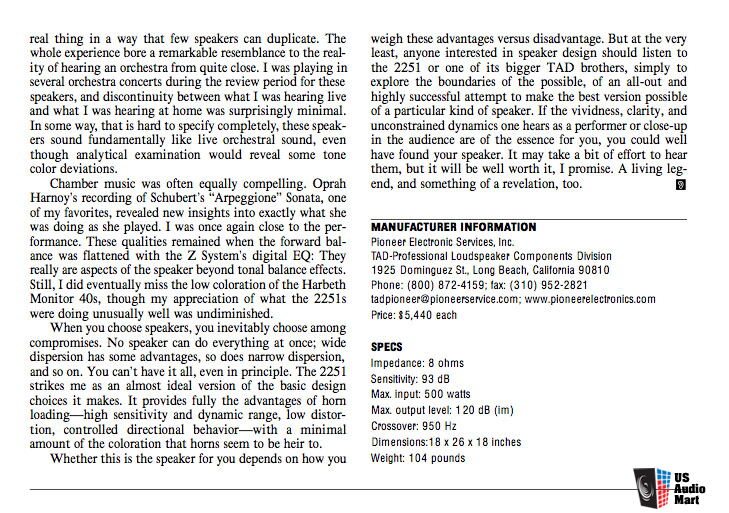 real thing in a way that few speakers can duplicate. The whole experience bore a remarkable resemblance to the reality of hearing an orchestra from quite close. I was playing in several orchestra concerts during the review period for these speakers, and discontinuity between what I was hearing live and what I was hearing at home was surprisingly minimal. In some way, that is hard to specify completely, these speakers sound fundamentally like live orchestral sound, even though analytical examination would reveal some tone color deviations.

Chamber music was often equally compelling. Oprah Harnoy's recording of Schubert's "Arpeggione" Sonata, one of my favorites, revealed new insights into exactly what she was doing as she played. I was once again close to the performance. These qualities remained when the forward balance was flattened with the Z System's digital EQ: They really are aspects of the speaker beyond tonal balance effects. Still, I did eventually miss the low coloration of the Harbeth Monitor 40s, though my appreciation of what the 2251s were doing unusually well was undiminished.

When you choose speakers, you inevitably choose among compromises. No speaker can do everything at once; wide dispersion has some advantages, so does narrow dispersion, and so on. You can't have it all, even in principle. The 2251 strikes me as an almost ideal version of the basic design choices it makes. It provides fully the advantages of horn loading—high sensitivity and dynamic range, low distortion, controlled directional behavior—with a minimal amount of the coloration that horns seem to be heir to.

Whether this is the speaker for you depends on how you weigh these advantages versus disadvantage. But at the very least, anyone interested in speaker design should listen to the 2251 or one of its bigger TAD brothers, simply to explore the boundaries of the possible, of an all-out and highly successful attempt to make the best version possible of a particular kind of speaker. If the vividness, clarity, and unconstrained dynamics one hears as a performer or close-up in the audience are of the essence for you, you could well have found your speaker. It may take a bit of effort to hear them, but it will be well worth it, I promise. A living legend, and something of a revelation, too.

MANUFACTURER INFORMATION
Pioneer Electronic Services, Inc.
TAD-Professional Loudspeaker Components Division
1925 Dominguez St., Long Beach, California 90810
Phone: (800) 872-4159; fax: (310) 952-2821
tadpioneer@pioneerservice.com; www.pioneerelectronics.com
Price: $5,440 each

SPECS
Impedance: 8 ohms
Sensitivity: 93 dB
Max. input: 500 watts
Max. output level: 120 dB (im)
Crossover: 950 Hz
Dimensions:18 x 26 x 18 inches
Weight: 104 pounds

US Audio Mart